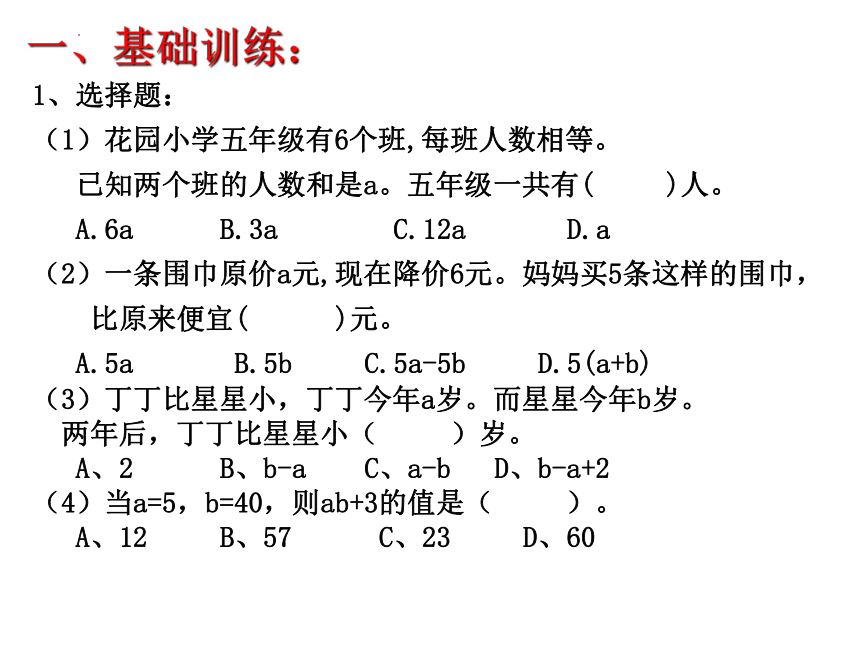 一、基础训练：

1、选择题：

（1）花园小学五年级有6个班，每班人数相等。
已知两个班的人数和是a。五年级一共有（　　）人。

A. 6a　　B. 3a　　C. 12a　　D. a

（2）一条围巾原价a元，现在降价6元。妈妈买5条这样的围巾，
比原来便宜（　　）元。

A. 5a　　B. 5b　　C. 5a-5b　　D. 5(a+b)

（3）丁丁比星星小，丁丁今年a岁。而星星今年b岁。
两年后，丁丁比星星小（　　）岁。

A、2　　B、b-a　　C、a-b　　D、b-a+2

（4）当a=5，b=40，则ab+3的值是（　　）。

A、12　　B、57　　C、23　　D、60